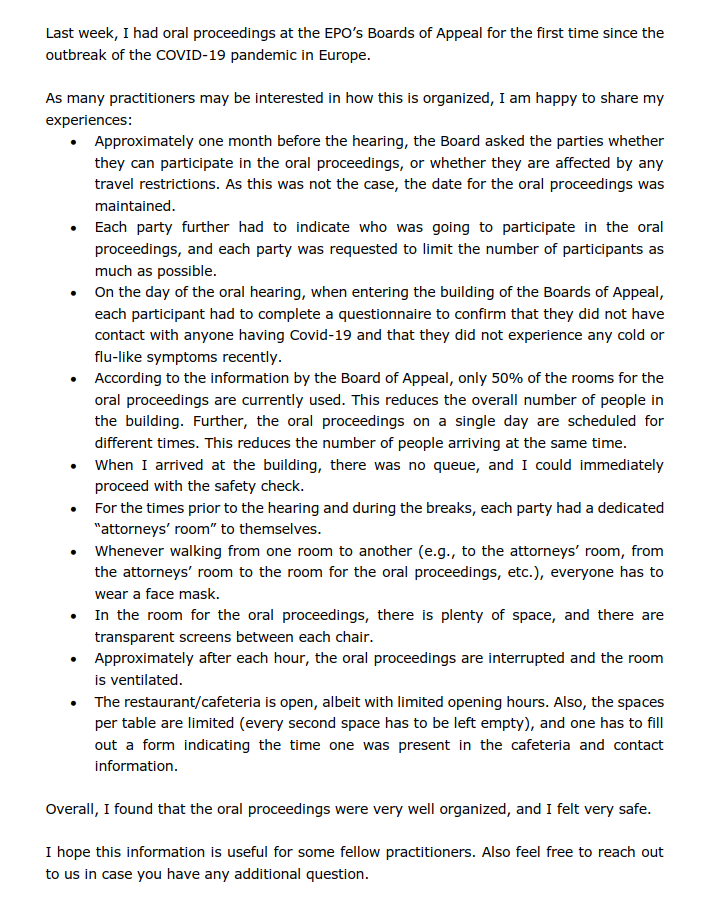 Last week, I had oral proceedings at the EPO's Boards of Appeal for the first time since the outbreak of the COVID-19 pandemic in Europe.

As many practitioners may be interested in how this is organized, I am happy to share my experiences:
• Approximately one month before the hearing, the Board asked the parties whether they can participate in the oral proceedings, or whether they are affected by any travel restrictions. As this was not the case, the date for the oral proceedings was maintained.
• Each party further had to indicate who was going to participate in the oral proceedings, and each party was requested to limit the number of participants as much as possible.
• On the day of the oral hearing, when entering the building of the Boards of Appeal, each participant had to complete a questionnaire to confirm that they did not have contact with anyone having Covid-19 and that they did not experience any cold or flu-like symptoms recently.
• According to the information by the Board of Appeal, only 50% of the rooms for the oral proceedings are currently used. This reduces the overall number of people in the building. Further, the oral proceedings on a single day are scheduled for different times. This reduces the number of people arriving at the same time.
• When I arrived at the building, there was no queue, and I could immediately proceed with the safety check.
• For the times prior to the hearing and during the breaks, each party had a dedicated "attorneys' room" to themselves.
• Whenever walking from one room to another (e.g., to the attorneys' room, from the attorneys' room to the room for the oral proceedings, etc.), everyone has to wear a face mask.
• In the room for the oral proceedings, there is plenty of space, and there are transparent screens between each chair.
• Approximately after each hour, the oral proceedings are interrupted and the room is ventilated.
• The restaurant/cafeteria is open, albeit with limited opening hours. Also, the spaces per table are limited (every second space has to be left empty), and one has to fill out a form indicating the time one was present in the cafeteria and contact information.

Overall, I found that the oral proceedings were very well organized, and I felt very safe.

I hope this information is useful for some fellow practitioners. Also feel free to reach out to us in case you have any additional question.